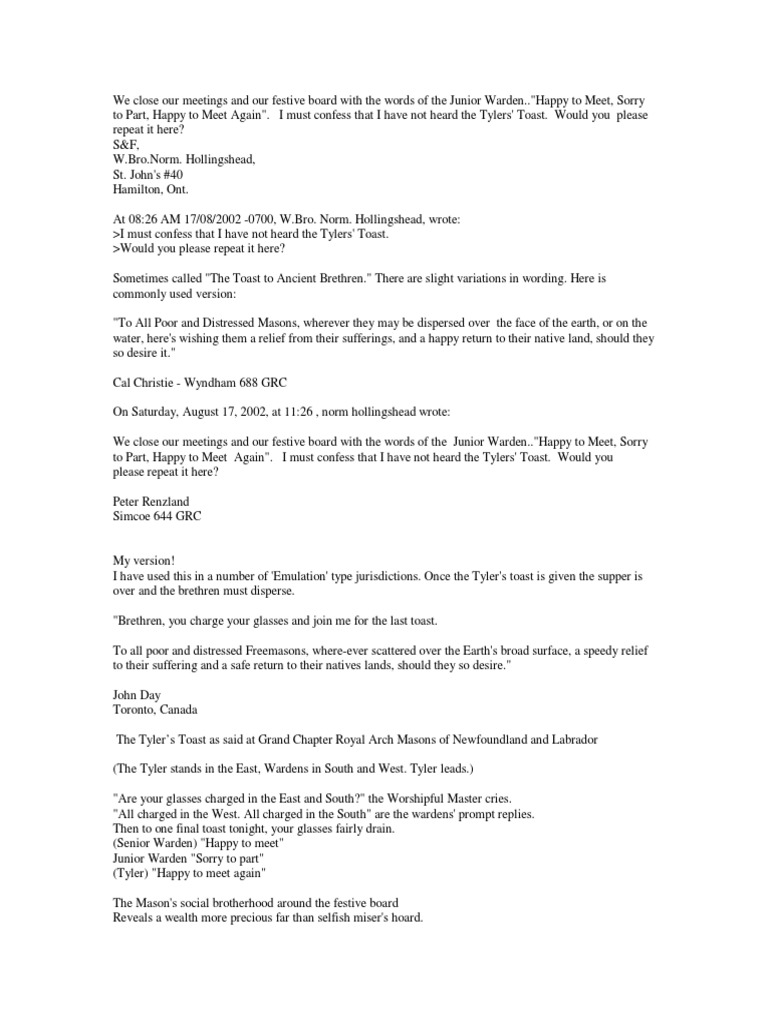 We close our meetings and our festive board with the words of the Junior Warden.."Happy to Meet, Sorry to Part, Happy to Meet Again". I must confess that I have not heard the Tylers' Toast. Would you please repeat it here?
S&F,
W.Bro.Norm. Hollingshead,
St. John's #40
Hamilton, Ont.

At 08:26 AM 17/08/2002 -0700, W.Bro. Norm. Hollingshead, wrote:
>I must confess that I have not heard the Tylers' Toast.
>Would you please repeat it here?

Sometimes called "The Toast to Ancient Brethren." There are slight variations in wording. Here is commonly used version:

"To All Poor and Distressed Masons, wherever they may be dispersed over the face of the earth, or on the water, here's wishing them a relief from their sufferings, and a happy return to their native land, should they so desire it."

Cal Christie - Wyndham 688 GRC

On Saturday, August 17, 2002, at 11:26 , norm hollingshead wrote:

We close our meetings and our festive board with the words of the Junior Warden.."Happy to Meet, Sorry to Part, Happy to Meet Again". I must confess that I have not heard the Tylers' Toast. Would you please repeat it here?

Peter Renzland
Simcoe 644 GRC

My version!
I have used this in a number of 'Emulation' type jurisdictions. Once the Tyler's toast is given the supper is over and the brethren must disperse.

"Brethren, you charge your glasses and join me for the last toast.

To all poor and distressed Freemasons, where-ever scattered over the Earth's broad surface, a speedy relief to their suffering and a safe return to their natives lands, should they so desire."

John Day
Toronto, Canada

The Tyler's Toast as said at Grand Chapter Royal Arch Masons of Newfoundland and Labrador

(The Tyler stands in the East, Wardens in South and West. Tyler leads.)

"Are your glasses charged in the East and South?" the Worshipful Master cries.
"All charged in the West. All charged in the South" are the wardens' prompt replies.
Then to one final toast tonight, your glasses fairly drain.
(Senior Warden) "Happy to meet"
Junior Warden "Sorry to part"
(Tyler) "Happy to meet again"

The Mason's social brotherhood around the festive board
Reveals a wealth more precious far than selfish miser's hoard.